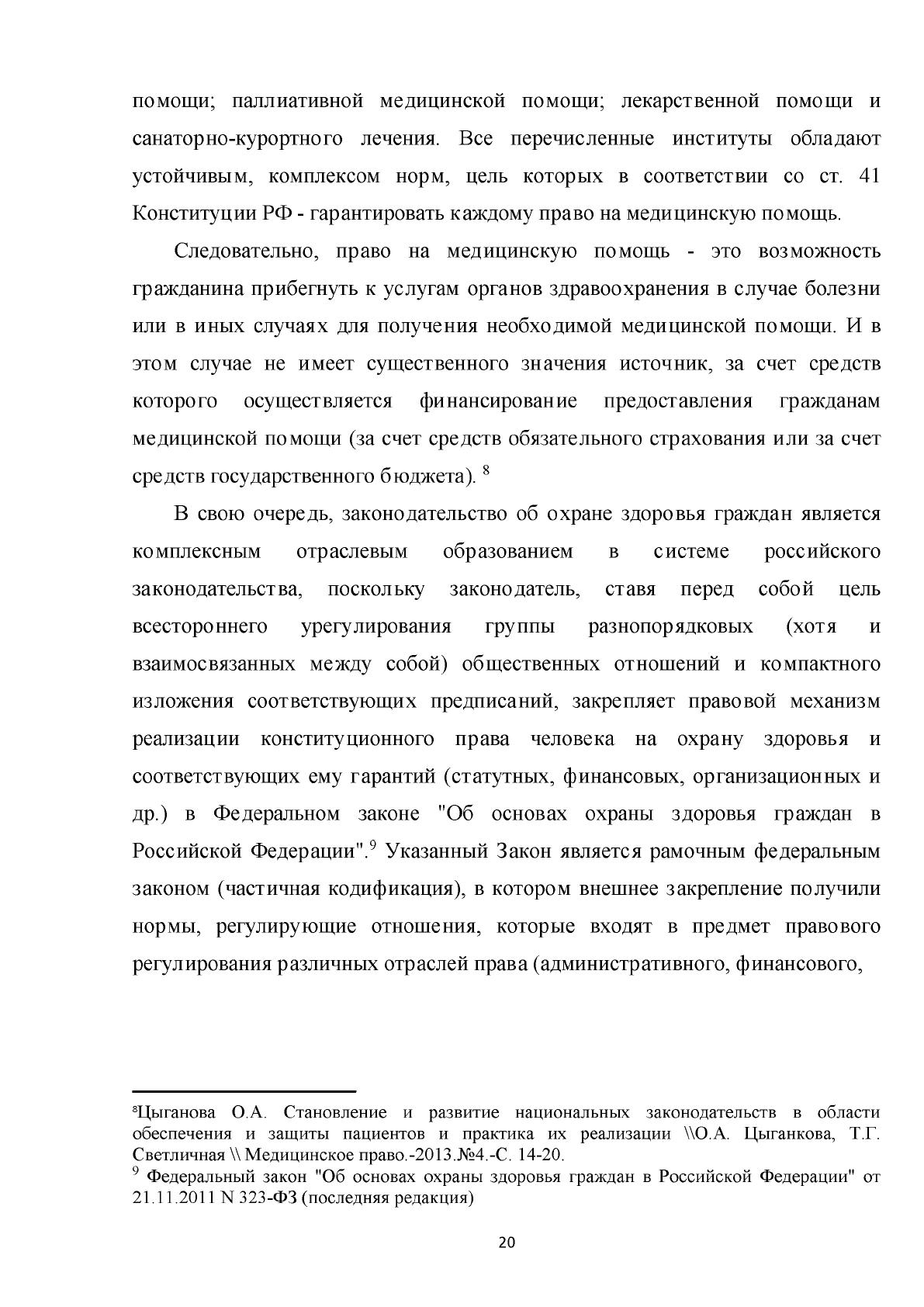 помощи; паллиативной медицинской помощи; лекарственной помощи и санаторно-курортного лечения. Все перечисленные институты обладают устойчивым, комплексом норм, цель которых в соответствии со ст. 41 Конституции РФ - гарантировать каждому право на медицинскую помощь.

Следовательно, право на медицинскую помощь - это возможность гражданина прибегнуть к услугам органов здравоохранения в случае болезни или в иных случаях для получения необходимой медицинской помощи. И в этом случае не имеет существенного значения источник, за счет средств которого осуществляется финансирование предоставления гражданам медицинской помощи (за счет средств обязательного страхования или за счет средств государственного бюджета). $^{8}$

В свою очередь, законодательство об охране здоровья граждан является комплексным отраслевым образованием в системе российского законодательства, поскольку законодатель, ставя перед собой цель всестороннего урегулирования группы разнопорядковых (хотя и взаимосвязанных между собой) общественных отношений и компактного изложения соответствующих предписаний, закрепляет правовой механизм реализации конституционного права человека на охрану здоровья и соответствующих ему гарантий (статутных, финансовых, организационных и др.) в Федеральном законе "Об основах охраны здоровья граждан в Российской Федерации".$^{9}$ Указанный Закон является рамочным федеральным законом (частичная кодификация), в котором внешнее закрепление получили нормы, регулирующие отношения, которые входят в предмет правового регулирования различных отраслей права (административного, финансового,

$^{8}$Цыганова О.А. Становление и развитие национальных законодательств в области обеспечения и защиты пациентов и практика их реализации \\О.А. Цыганкова, Т.Г. Светличная \\ Медицинское право.-2013.№4.-С. 14-20.

$^{9}$ Федеральный закон "Об основах охраны здоровья граждан в Российской Федерации" от 21.11.2011 N 323-ФЗ (последняя редакция)

20